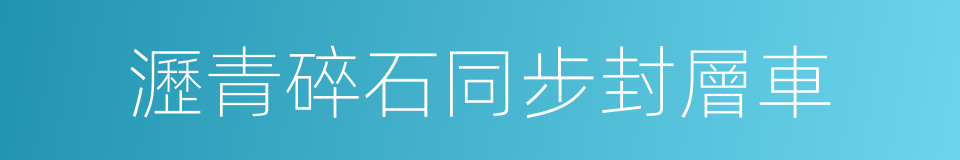 瀝青碎石同步封層車